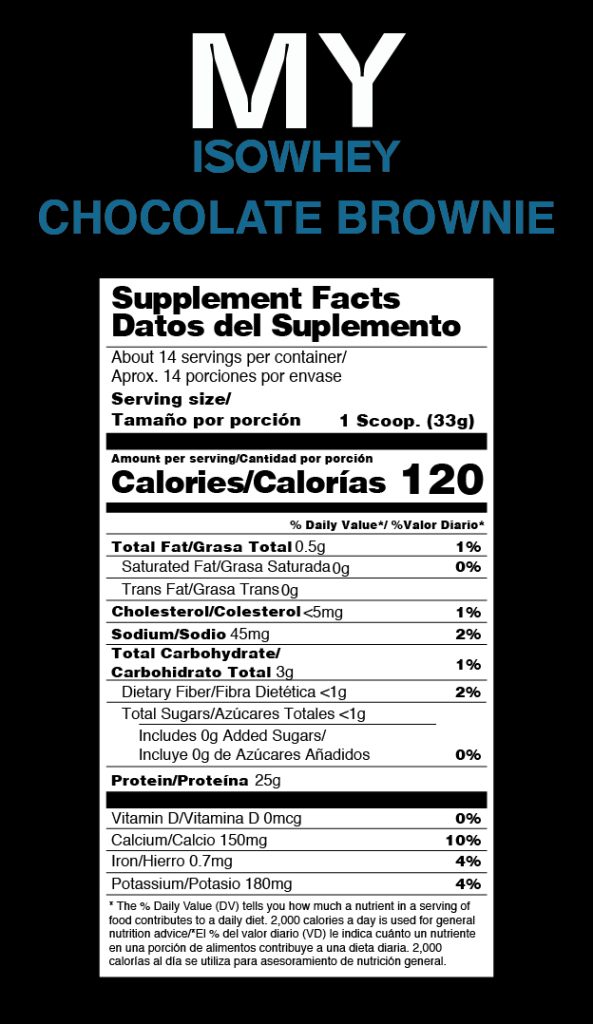 MY
ISOWHEY
CHOCOLATE BROWNIE

Supplement Facts
Datos del Suplemento

About 14 servings per container/
Aprox. 14 porciones por envase
Serving size/
Tamaño por porción 1 Scoop. (33g)

Amount per serving/Cantidad por porción
Calories/Calorías 120

% Daily Value*/ %Valor Diario*

| | |
|---|---|
| Total Fat/Grasa Total 0.5g | 1% |
| Saturated Fat/Grasa Saturada 0g | 0% |
| Trans Fat/Grasa Trans 0g | |
| Cholesterol/Colesterol <5mg | 1% |
| Sodium/Sodio 45mg | 2% |
| Total Carbohydrate/ Carbohidrato Total 3g | 1% |
| Dietary Fiber/Fibra Dietética <1g | 2% |
| Total Sugars/Azúcares Totales <1g | |
| Includes 0g Added Sugars/ Incluye 0g de Azúcares Añadidos | 0% |
| Protein/Proteína 25g | |
| Vitamin D/Vitamina D 0mcg | 0% |
| Calcium/Calcio 150mg | 10% |
| Iron/Hierro 0.7mg | 4% |
| Potassium/Potasio 180mg | 4% |

* The % Daily Value (DV) tells you how much a nutrient in a serving of food contributes to a daily diet. 2,000 calories a day is used for general nutrition advice/*El % del valor diario (VD) le indica cuánto un nutriente en una porción de alimentos contribuye a una dieta diaria. 2,000 calorías al día se utiliza para asesoramiento de nutrición general.